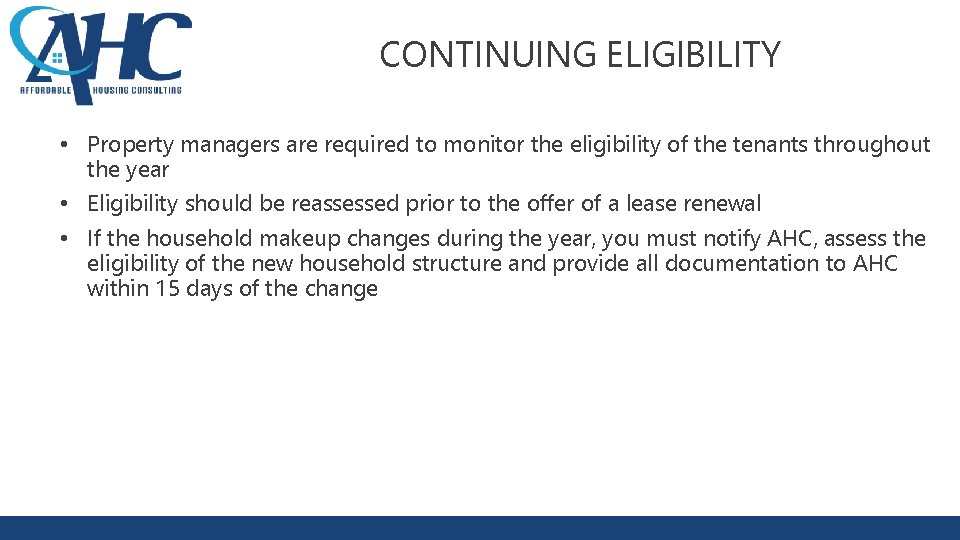 AHC
AFFORDABLE HOUSING CONSULTING

CONTINUING ELIGIBILITY

• Property managers are required to monitor the eligibility of the tenants throughout the year
• Eligibility should be reassessed prior to the offer of a lease renewal
• If the household makeup changes during the year, you must notify AHC, assess the eligibility of the new household structure and provide all documentation to AHC within 15 days of the change